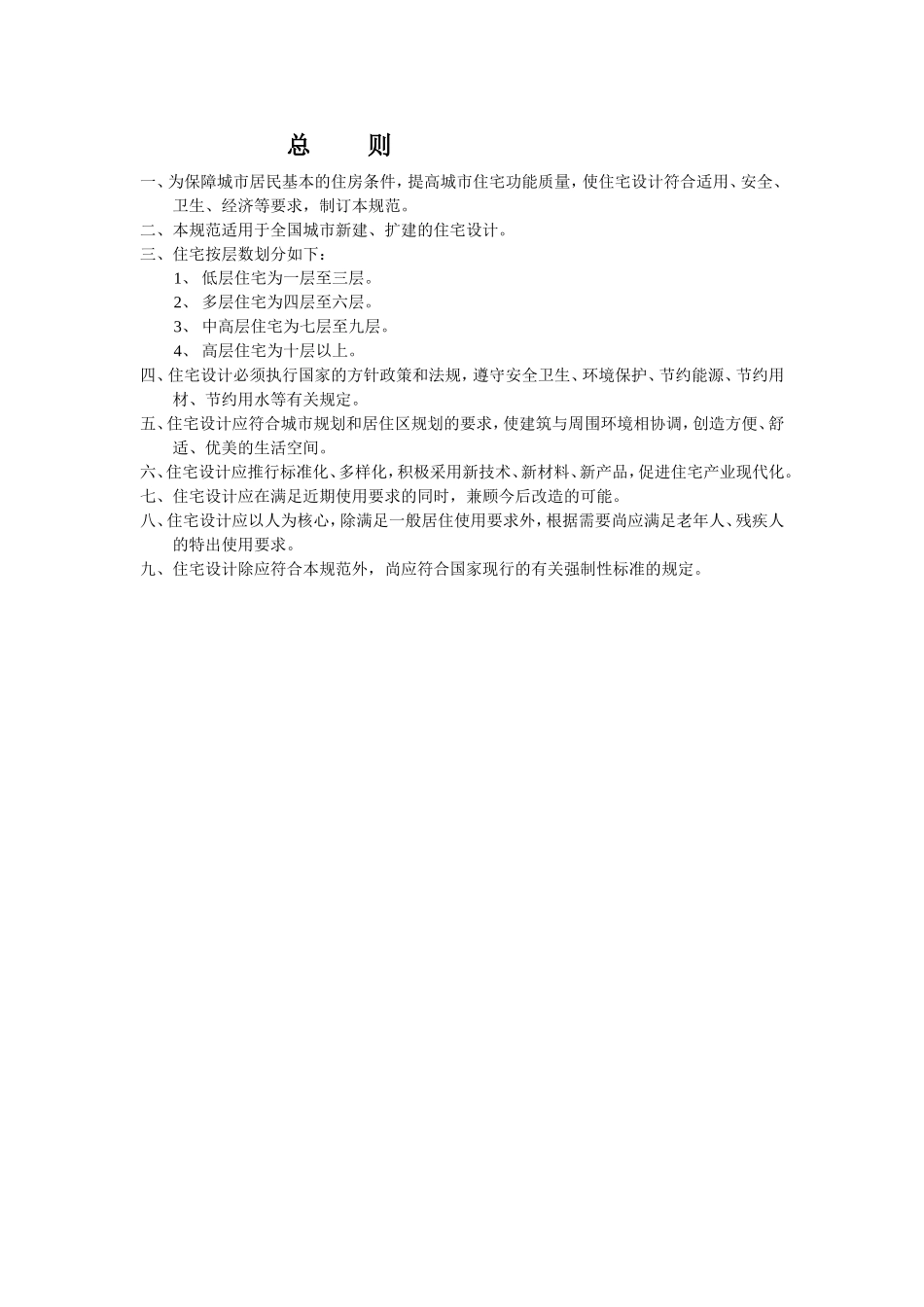 总　　则

一、为保障城市居民基本的住房条件，提高城市住宅功能质量，使住宅设计符合适用、安全、卫生、经济等要求，制订本规范。

二、本规范适用于全国城市新建、扩建的住宅设计。

三、住宅按层数划分如下：

1、 低层住宅为一层至三层。

2、 多层住宅为四层至六层。

3、 中高层住宅为七层至九层。

4、 高层住宅为十层以上。

四、住宅设计必须执行国家的方针政策和法规，遵守安全卫生、环境保护、节约能源、节约用材、节约用水等有关规定。

五、住宅设计应符合城市规划和居住区规划的要求，使建筑与周围环境相协调，创造方便、舒适、优美的生活空间。

六、住宅设计应推行标准化、多样化，积极采用新技术、新材料、新产品，促进住宅产业现代化。

七、住宅设计应在满足近期使用要求的同时，兼顾今后改造的可能。

八、住宅设计应以人为核心，除满足一般居住使用要求外，根据需要尚应满足老年人、残疾人的特出使用要求。

九、住宅设计除应符合本规范外，尚应符合国家现行的有关强制性标准的规定。